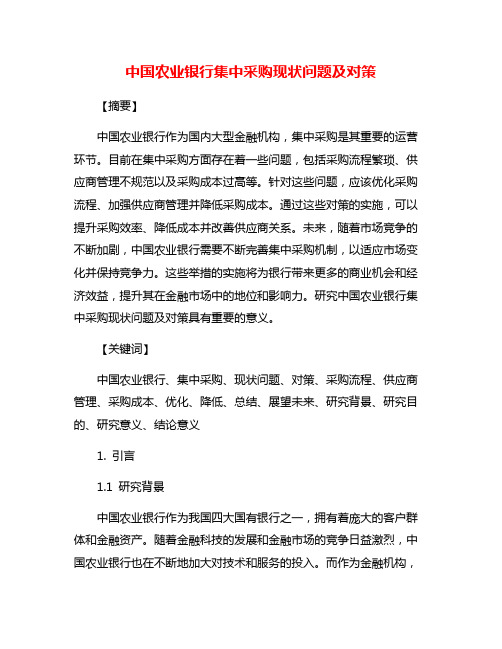 中国农业银行集中采购现状问题及对策

【摘要】

中国农业银行作为国内大型金融机构，集中采购是其重要的运营环节。目前在集中采购方面存在着一些问题，包括采购流程繁琐、供应商管理不规范以及采购成本过高等。针对这些问题，应该优化采购流程、加强供应商管理并降低采购成本。通过这些对策的实施，可以提升采购效率、降低成本并改善供应商关系。未来，随着市场竞争的不断加剧，中国农业银行需要不断完善集中采购机制，以适应市场变化并保持竞争力。这些举措的实施将为银行带来更多的商业机会和经济效益，提升其在金融市场中的地位和影响力。研究中国农业银行集中采购现状问题及对策具有重要的意义。

【关键词】

中国农业银行、集中采购、现状问题、对策、采购流程、供应商管理、采购成本、优化、降低、总结、展望未来、研究背景、研究目的、研究意义、结论意义

1. 引言

1.1 研究背景

中国农业银行作为我国四大国有银行之一，拥有着庞大的客户群体和金融资产。随着金融科技的发展和金融市场的竞争日益激烈，中国农业银行也在不断地加大对技术和服务的投入。而作为金融机构，